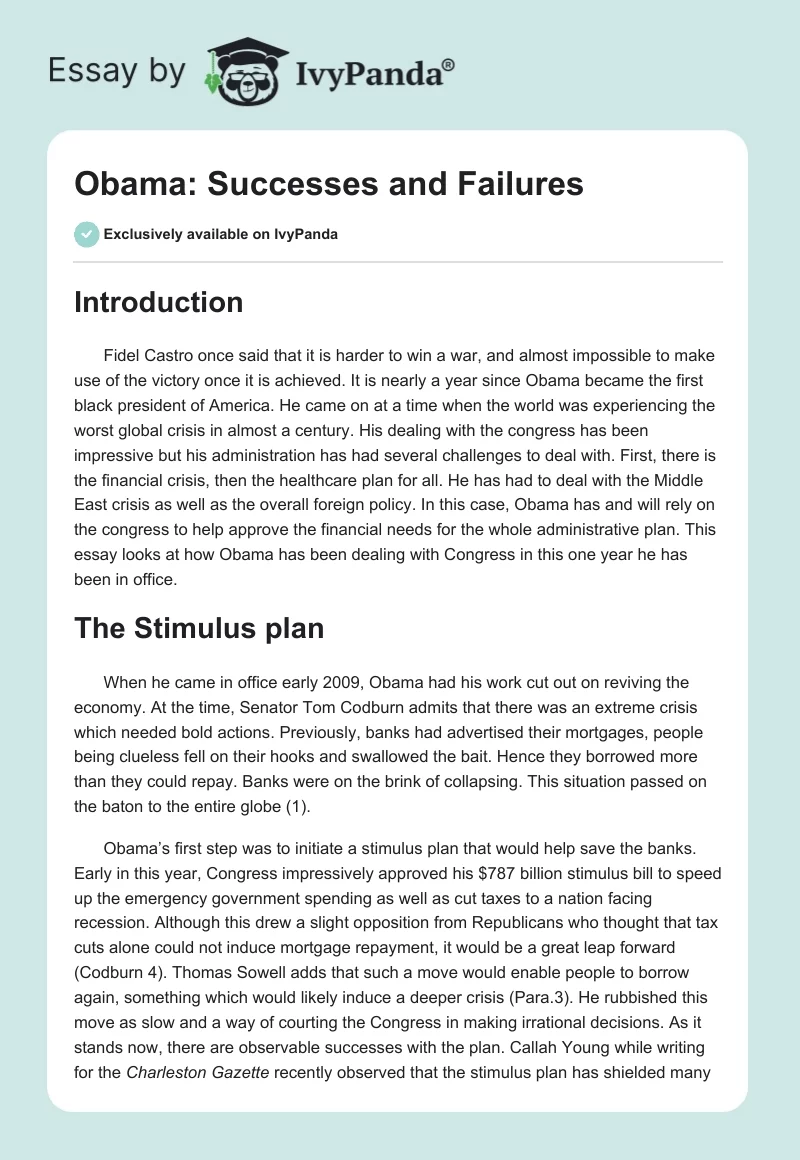 Essay by IvyPanda®

Obama: Successes and Failures

Exclusively available on IvyPanda

Introduction

Fidel Castro once said that it is harder to win a war, and almost impossible to make use of the victory once it is achieved. It is nearly a year since Obama became the first black president of America. He came on at a time when the world was experiencing the worst global crisis in almost a century. His dealing with the congress has been impressive but his administration has had several challenges to deal with. First, there is the financial crisis, then the healthcare plan for all. He has had to deal with the Middle East crisis as well as the overall foreign policy. In this case, Obama has and will rely on the congress to help approve the financial needs for the whole administrative plan. This essay looks at how Obama has been dealing with Congress in this one year he has been in office.

The Stimulus plan

When he came in office early 2009, Obama had his work cut out on reviving the economy. At the time, Senator Tom Codburn admits that there was an extreme crisis which needed bold actions. Previously, banks had advertised their mortgages, people being clueless fell on their hooks and swallowed the bait. Hence they borrowed more than they could repay. Banks were on the brink of collapsing. This situation passed on the baton to the entire globe (1).

Obama's first step was to initiate a stimulus plan that would help save the banks. Early in this year, Congress impressively approved his $787 billion stimulus bill to speed up the emergency government spending as well as cut taxes to a nation facing recession. Although this drew a slight opposition from Republicans who thought that tax cuts alone could not induce mortgage repayment, it would be a great leap forward (Codburn 4). Thomas Sowell adds that such a move would enable people to borrow again, something which would likely induce a deeper crisis (Para.3). He rubbished this move as slow and a way of courting the Congress in making irrational decisions. As it stands now, there are observable successes with the plan. Callah Young while writing for the Charleston Gazette recently observed that the stimulus plan has shielded many